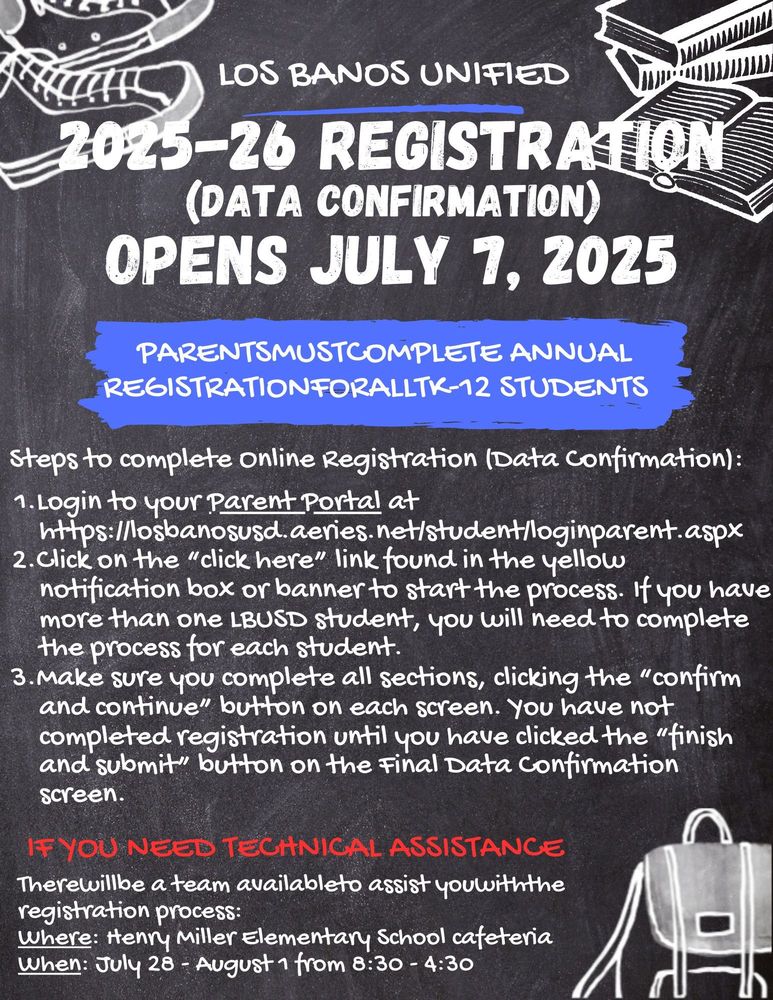 LOS BANOS UNIFIED

2025-26 REGISTRATION
(DATA CONFIRMATION)
OPENS JULY 7, 2025

PARENTSMUSTCOMPLETE ANNUAL REGISTRATIONFORALLTK-12 STUDENTS

Steps to complete Online Registration (Data Confirmation):

1. Login to your Parent Portal at https://losbanosusd.aeries.net/student/loginparent.aspx
2. Click on the "click here" link found in the yellow notification box or banner to start the process. If you have more than one LBUSD student, you will need to complete the process for each student.
3. Make sure you complete all sections, clicking the "confirm and continue" button on each screen. You have not completed registration until you have clicked the "finish and submit" button on the Final Data Confirmation screen.

IF YOU NEED TECHNICAL ASSISTANCE

Therewillbe a team availableto assist youwiththe registration process:
Where: Henry Miller Elementary School cafeteria
When: July 28 - August 1 from 8:30 - 4:30